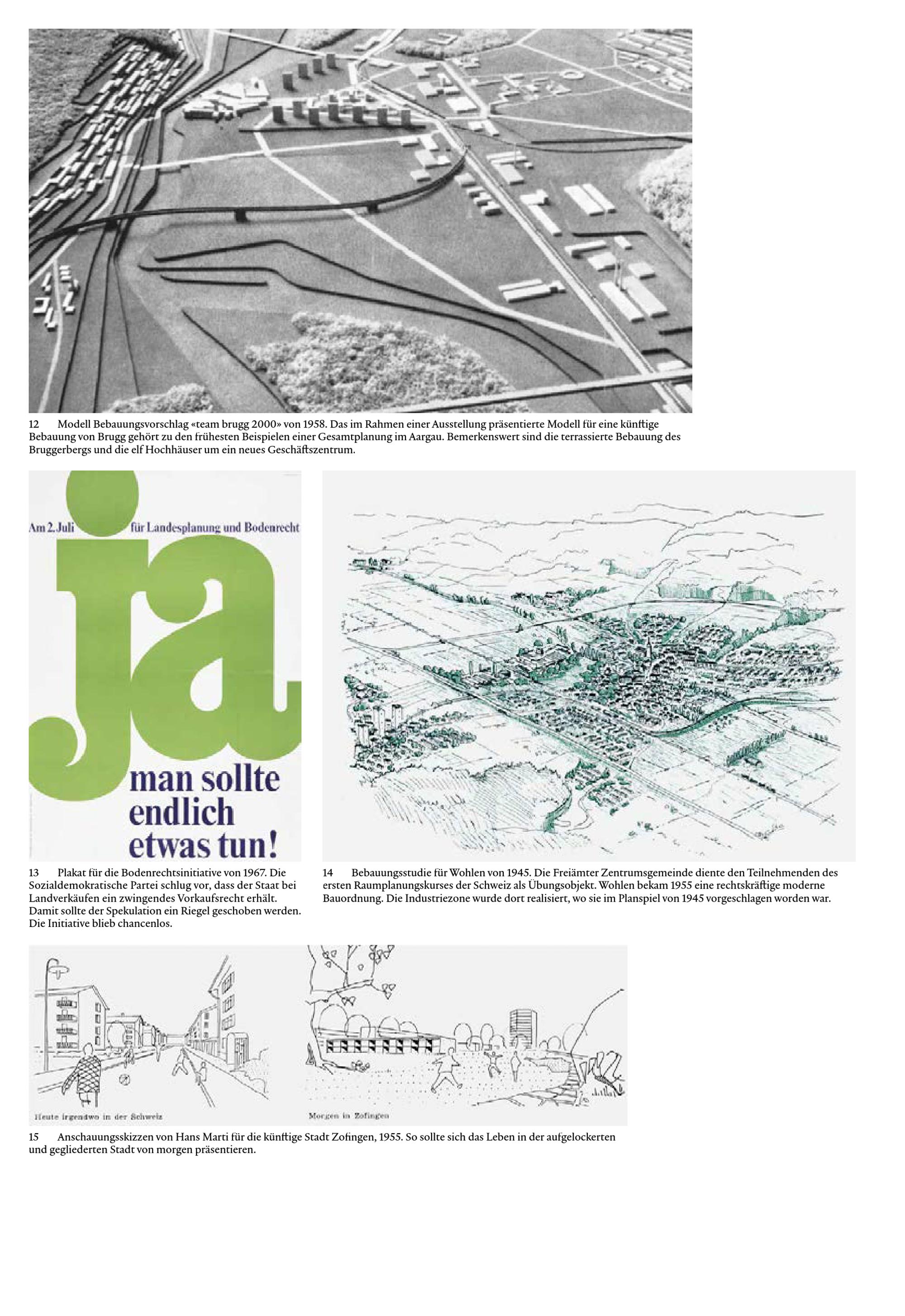 12 Modell Bebauungsvorschlag «team brugg 2000» von 1958. Das im Rahmen einer Ausstellung präsentierte Modell für eine künftige Bebauung von Brugg gehört zu den frühesten Beispielen einer Gesamtplanung im Aargau. Bemerkenswert sind die terrassierte Bebauung des Bruggerbergs und die elf Hochhäuser um ein neues Geschäftszentrum.

Am 2. Juli für Landesplanung und Bodenrecht

ja

man sollte endlich etwas tun!

13 Plakat für die Bodenrechtsinitiative von 1967. Die Sozialdemokratische Partei schlug vor, dass der Staat bei Landverkäufen ein zwingendes Vorkaufsrecht erhält. Damit sollte der Spekulation ein Riegel geschoben werden. Die Initiative blieb chancenlos.

14 Bebauungsstudie für Wohlen von 1945. Die Freiämter Zentrumsgemeinde diente den Teilnehmenden des ersten Raumplanungskurses der Schweiz als Übungsobjekt. Wohlen bekam 1955 eine rechtskräftige moderne Bauordnung. Die Industriezone wurde dort realisiert, wo sie im Planspiel von 1945 vorgeschlagen worden war.

Heute irgendwo in der Schweiz

Morgen in Zofingen

15 Anschauungsskizzen von Hans Marti für die künftige Stadt Zofingen, 1955. So sollte sich das Leben in der aufgelockerten und gegliederten Stadt von morgen präsentieren.